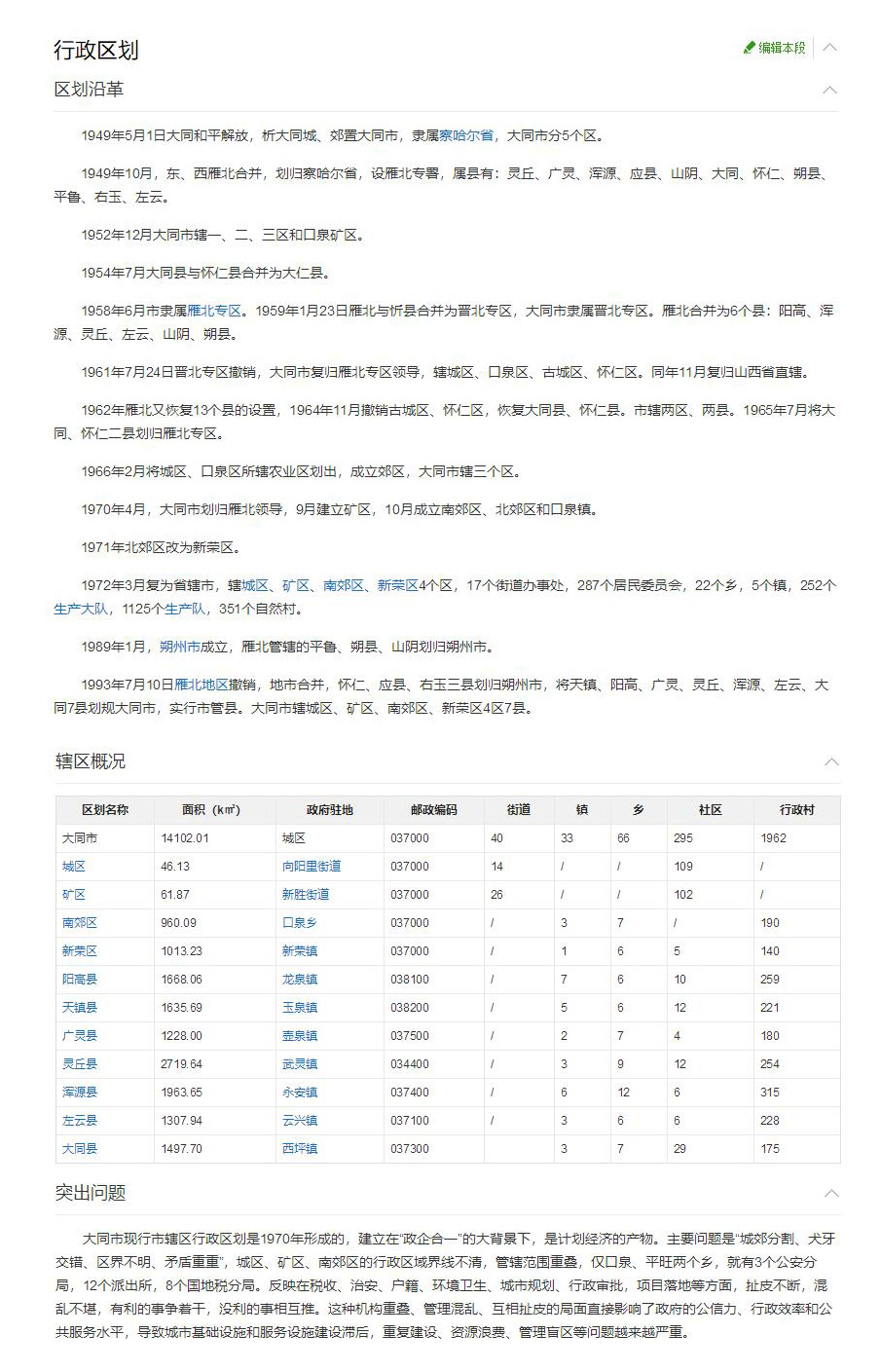 行政区划

编辑本段

区划沿革

1949年5月1日大同和平解放，析大同城、郊置大同市，隶属察哈尔省，大同市分5个区。

1949年10月，东、西雁北合并，划归察哈尔省，设雁北专署，属县有：灵丘、广灵、浑源、应县、山阴、大同、怀仁、朔县、平鲁、右玉、左云。

1952年12月大同市辖一、二、三区和口泉矿区。

1954年7月大同县与怀仁县合并为大仁县。

1958年6月市隶属雁北专区。1959年1月23日雁北与忻县合并为晋北专区，大同市隶属晋北专区。雁北合并为6个县：阳高、浑源、灵丘、左云、山阴、朔县。

1961年7月24日晋北专区撤销，大同市复归雁北专区领导，辖城区、口泉区、古城区、怀仁区。同年11月复归山西省直辖。

1962年雁北又恢复13个县的设置，1964年11月撤销古城区、怀仁区，恢复大同县、怀仁县。市辖两区、两县。1965年7月将大同、怀仁二县划归雁北专区。

1966年2月将城区、口泉区所辖农业区划出，成立郊区，大同市辖三个区。

1970年4月，大同市划归雁北领导，9月建立矿区，10月成立南郊区、北郊区和口泉镇。

1971年北郊区改为新荣区。

1972年3月复为省辖市，辖城区、矿区、南郊区、新荣区4个区，17个街道办事处，287个居民委员会，22个乡，5个镇，252个生产大队，1125个生产队，351个自然村。

1989年1月，朔州市成立，雁北管辖的平鲁、朔县、山阴划归朔州市。

1993年7月10日雁北地区撤销，地市合并，怀仁、应县、右玉三县划归朔州市，将天镇、阳高、广灵、灵丘、浑源、左云、大同7县划规大同市，实行市管县。大同市辖城区、矿区、南郊区、新荣区4区7县。

辖区概况

| 区划名称 | 面积（k㎡） | 政府驻地 | 邮政编码 | 街道 | 镇 | 乡 | 社区 | 行政村 |
|---|---|---|---|---|---|---|---|---|
| 大同市 | 14102.01 | 城区 | 037000 | 40 | 33 | 66 | 295 | 1962 |
| 城区 | 46.13 | 向阳里街道 | 037000 | 14 | / | / | 109 | / |
| 矿区 | 61.87 | 新胜街道 | 037000 | 26 | / | / | 102 | / |
| 南郊区 | 960.09 | 口泉乡 | 037000 | / | 3 | 7 | / | 190 |
| 新荣区 | 1013.23 | 新荣镇 | 037000 | / | 1 | 6 | 5 | 140 |
| 阳高县 | 1668.06 | 龙泉镇 | 038100 | / | 7 | 6 | 10 | 259 |
| 天镇县 | 1635.69 | 玉泉镇 | 038200 | / | 5 | 6 | 12 | 221 |
| 广灵县 | 1228.00 | 壶泉镇 | 037500 | / | 2 | 7 | 4 | 180 |
| 灵丘县 | 2719.64 | 武灵镇 | 034400 | / | 3 | 9 | 12 | 254 |
| 浑源县 | 1963.65 | 永安镇 | 037400 | / | 6 | 12 | 6 | 315 |
| 左云县 | 1307.94 | 云兴镇 | 037100 | / | 3 | 6 | 6 | 228 |
| 大同县 | 1497.70 | 西坪镇 | 037300 |  | 3 | 7 | 29 | 175 |

突出问题

大同市现行市辖区行政区划是1970年形成的，建立在“政企合一”的大背景下，是计划经济的产物。主要问题是“城郊分割、犬牙交错、区界不明、矛盾重重”，城区、矿区、南郊区的行政区域界线不清，管辖范围重叠，仅口泉、平旺两个乡，就有3个公安分局，12个派出所，8个国地税分局。反映在税收、治安、户籍、环境卫生、城市规划、行政审批，项目落地等方面，扯皮不断，混乱不堪，有利的事争着干，没利的事相互推。这种机构重叠、管理混乱、互相扯皮的局面直接影响了政府的公信力、行政效率和公共服务水平，导致城市基础设施和服务设施建设滞后，重复建设、资源浪费、管理盲区等问题越来越严重。